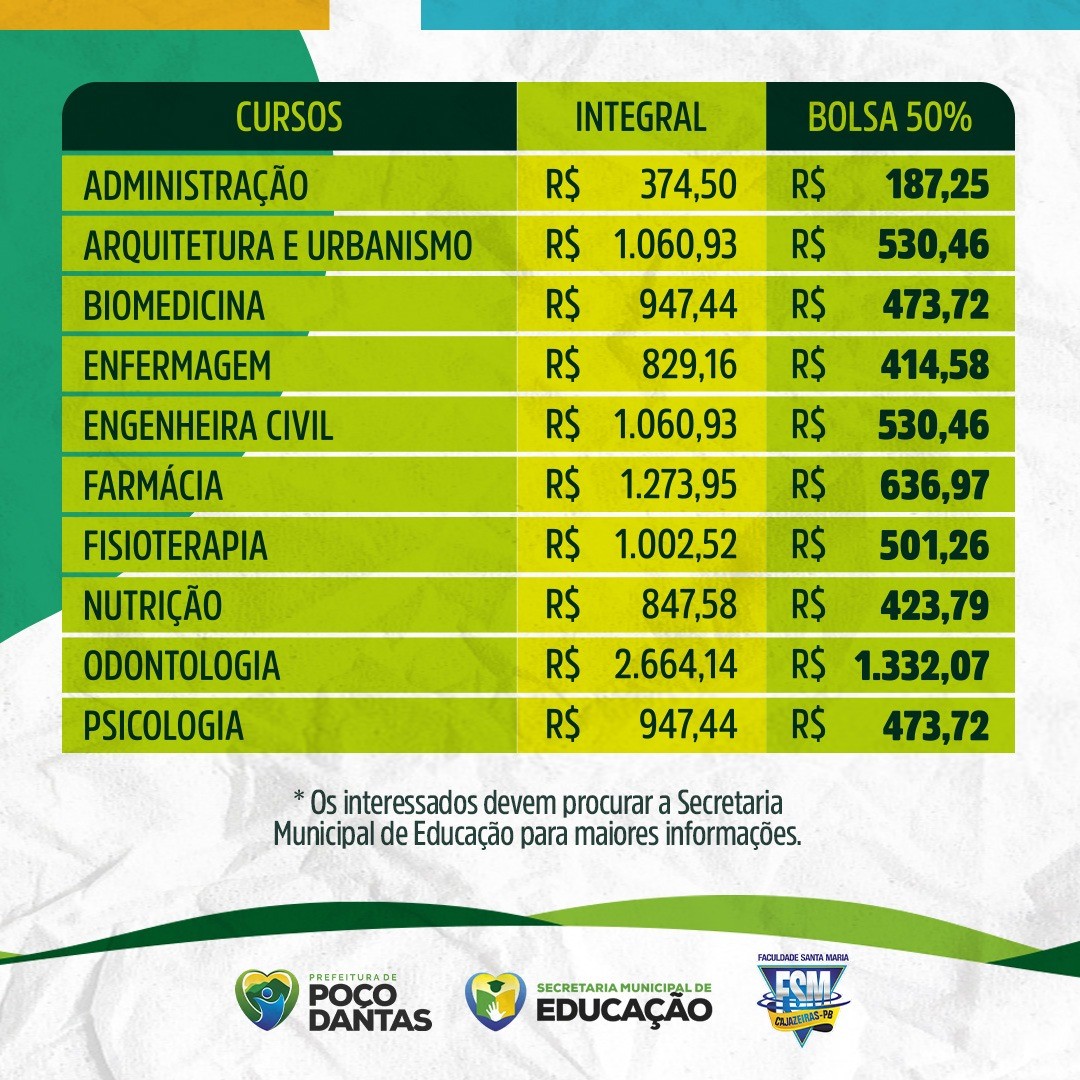 | CURSOS | INTEGRAL | BOLSA 50% |
|---|---|---|
| ADMINISTRAÇÃO | R$ 374,50 | R$ 187,25 |
| ARQUITETURA E URBANISMO | R$ 1.060,93 | R$ 530,46 |
| BIOMEDICINA | R$ 947,44 | R$ 473,72 |
| ENFERMAGEM | R$ 829,16 | R$ 414,58 |
| ENGENHEIRA CIVIL | R$ 1.060,93 | R$ 530,46 |
| FARMÁCIA | R$ 1.273,95 | R$ 636,97 |
| FISIOTERAPIA | R$ 1.002,52 | R$ 501,26 |
| NUTRIÇÃO | R$ 847,58 | R$ 423,79 |
| ODONTOLOGIA | R$ 2.664,14 | R$ 1.332,07 |
| PSICOLOGIA | R$ 947,44 | R$ 473,72 |

* Os interessados devem procurar a Secretaria Municipal de Educação para maiores informações.

PREFEITURA DE
POÇO DANTAS

SECRETARIA MUNICIPAL DE
EDUCAÇÃO

FACULDADE SANTA MARIA
FSM
CAJAZEIRAS-PB